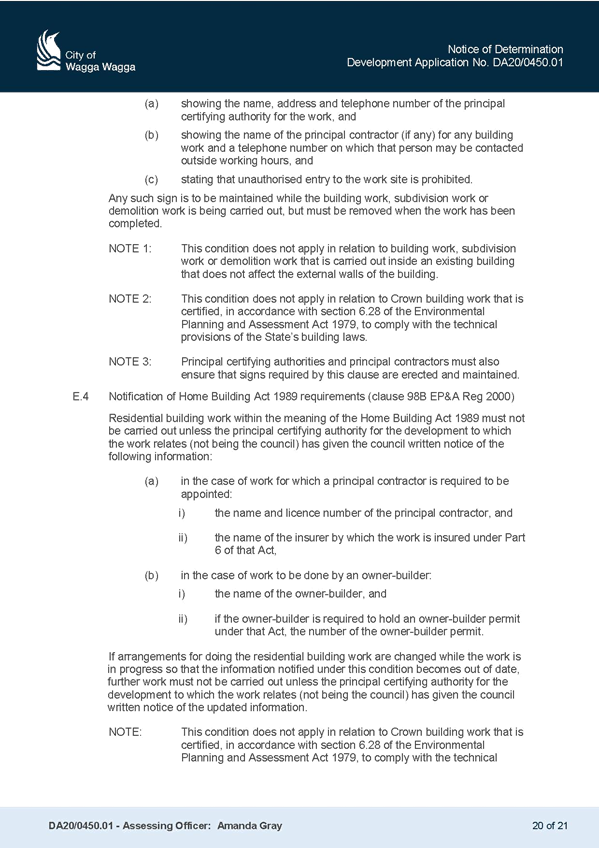 City of
Wagga Wagga

Notice of Determination
Development Application No. DA20/0450.01

(a) showing the name, address and telephone number of the principal certifying authority for the work, and

(b) showing the name of the principal contractor (if any) for any building work and a telephone number on which that person may be contacted outside working hours, and

(c) stating that unauthorised entry to the work site is prohibited.

Any such sign is to be maintained while the building work, subdivision work or demolition work is being carried out, but must be removed when the work has been completed.

NOTE 1: This condition does not apply in relation to building work, subdivision work or demolition work that is carried out inside an existing building that does not affect the external walls of the building.

NOTE 2: This condition does not apply in relation to Crown building work that is certified, in accordance with section 6.28 of the Environmental Planning and Assessment Act 1979, to comply with the technical provisions of the State's building laws.

NOTE 3: Principal certifying authorities and principal contractors must also ensure that signs required by this clause are erected and maintained.

E.4 Notification of Home Building Act 1989 requirements (clause 98B EP&A Reg 2000)

Residential building work within the meaning of the Home Building Act 1989 must not be carried out unless the principal certifying authority for the development to which the work relates (not being the council) has given the council written notice of the following information:

(a) in the case of work for which a principal contractor is required to be appointed:

i) the name and licence number of the principal contractor, and

ii) the name of the insurer by which the work is insured under Part 6 of that Act,

(b) in the case of work to be done by an owner-builder:

i) the name of the owner-builder, and

ii) if the owner-builder is required to hold an owner-builder permit under that Act, the number of the owner-builder permit.

If arrangements for doing the residential building work are changed while the work is in progress so that the information notified under this condition becomes out of date, further work must not be carried out unless the principal certifying authority for the development to which the work relates (not being the council) has given the council written notice of the updated information.

NOTE: This condition does not apply in relation to Crown building work that is certified, in accordance with section 6.28 of the Environmental Planning and Assessment Act 1979, to comply with the technical

DA20/0450.01 - Assessing Officer: Amanda Gray 20 of 21